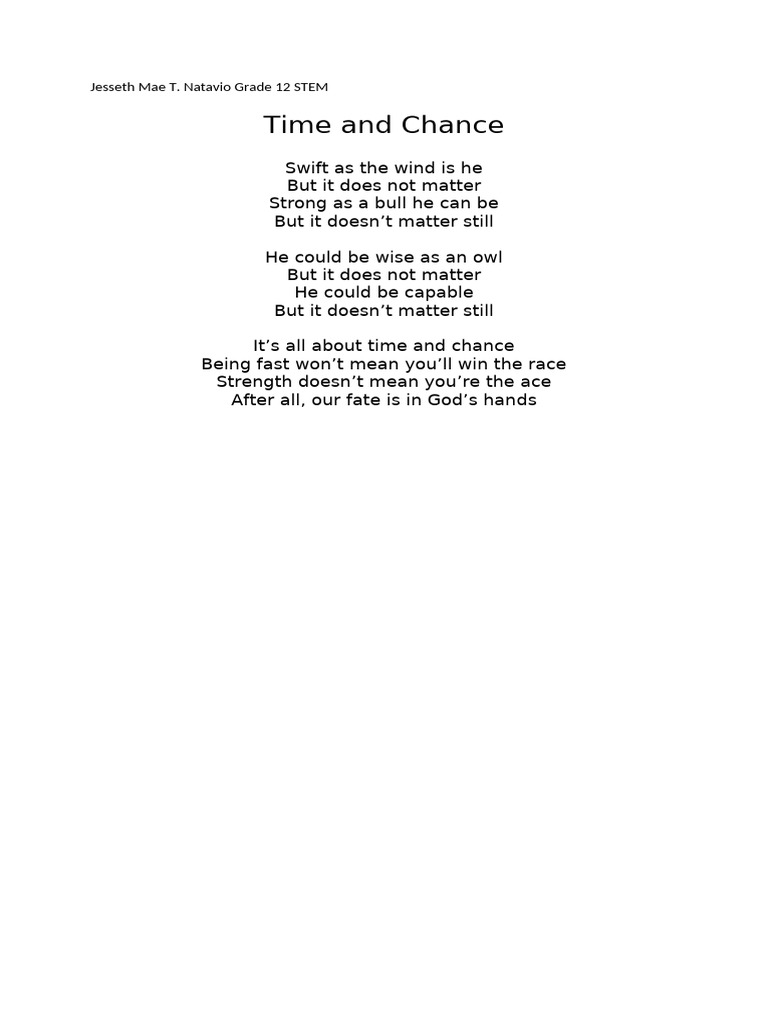 Jesseth Mae T. Natavio Grade 12 STEM

Time and Chance

Swift as the wind is he
But it does not matter
Strong as a bull he can be
But it doesn't matter still

He could be wise as an owl
But it does not matter
He could be capable
But it doesn't matter still

It's all about time and chance
Being fast won't mean you'll win the race
Strength doesn't mean you're the ace
After all, our fate is in God's hands